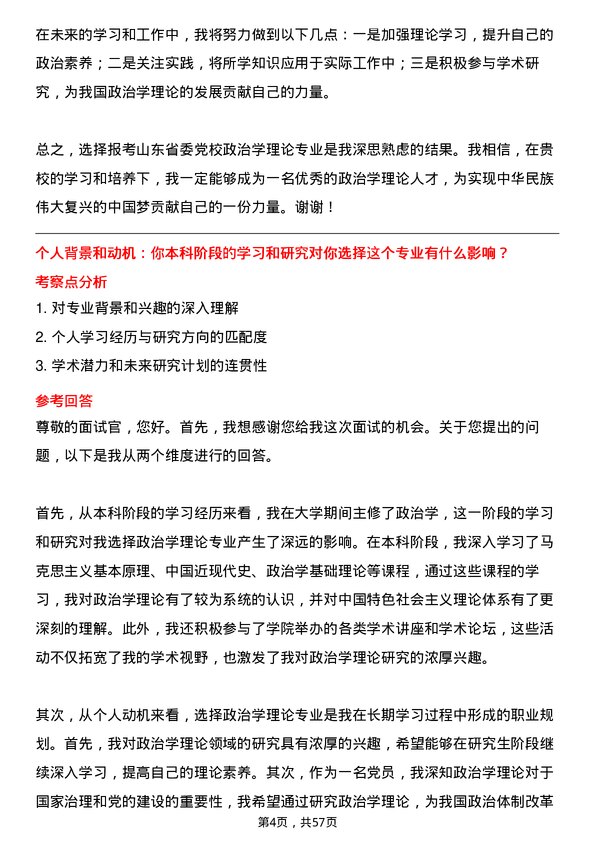 在未来的学习和工作中，我将努力做到以下几点：一是加强理论学习，提升自己的政治素养；二是关注实践，将所学知识应用于实际工作中；三是积极参与学术研究，为我国政治学理论的发展贡献自己的力量。

总之，选择报考山东省委党校政治学理论专业是我深思熟虑的结果。我相信，在贵校的学习和培养下，我一定能够成为一名优秀的政治学理论人才，为实现中华民族伟大复兴的中国梦贡献自己的一份力量。谢谢！

个人背景和动机：你本科阶段的学习和研究对你选择这个专业有什么影响？

考察点分析

1. 对专业背景和兴趣的深入理解
2. 个人学习经历与研究方向的匹配度
3. 学术潜力和未来研究计划的连贯性

参考回答

尊敬的面试官，您好。首先，我想感谢您给我这次面试的机会。关于您提出的问题，以下是我从两个维度进行的回答。

首先，从本科阶段的学习经历来看，我在大学期间主修了政治学，这一阶段的学习和研究对我选择政治学理论专业产生了深远的影响。在本科阶段，我深入学习了马克思主义基本原理、中国近现代史、政治学基础理论等课程，通过这些课程的学习，我对政治学理论有了较为系统的认识，并对中国特色社会主义理论体系有了更深刻的理解。此外，我还积极参与了学院举办的各类学术讲座和学术论坛，这些活动不仅拓宽了我的学术视野，也激发了我对政治学理论研究的浓厚兴趣。

其次，从个人动机来看，选择政治学理论专业是我在长期学习过程中形成的职业规划。首先，我对政治学理论领域的研究具有浓厚的兴趣，希望能够在研究生阶段继续深入学习，提高自己的理论素养。其次，作为一名党员，我深知政治学理论对于国家治理和党的建设的重要性，我希望通过研究政治学理论，为我国政治体制改革

第4页，共57页